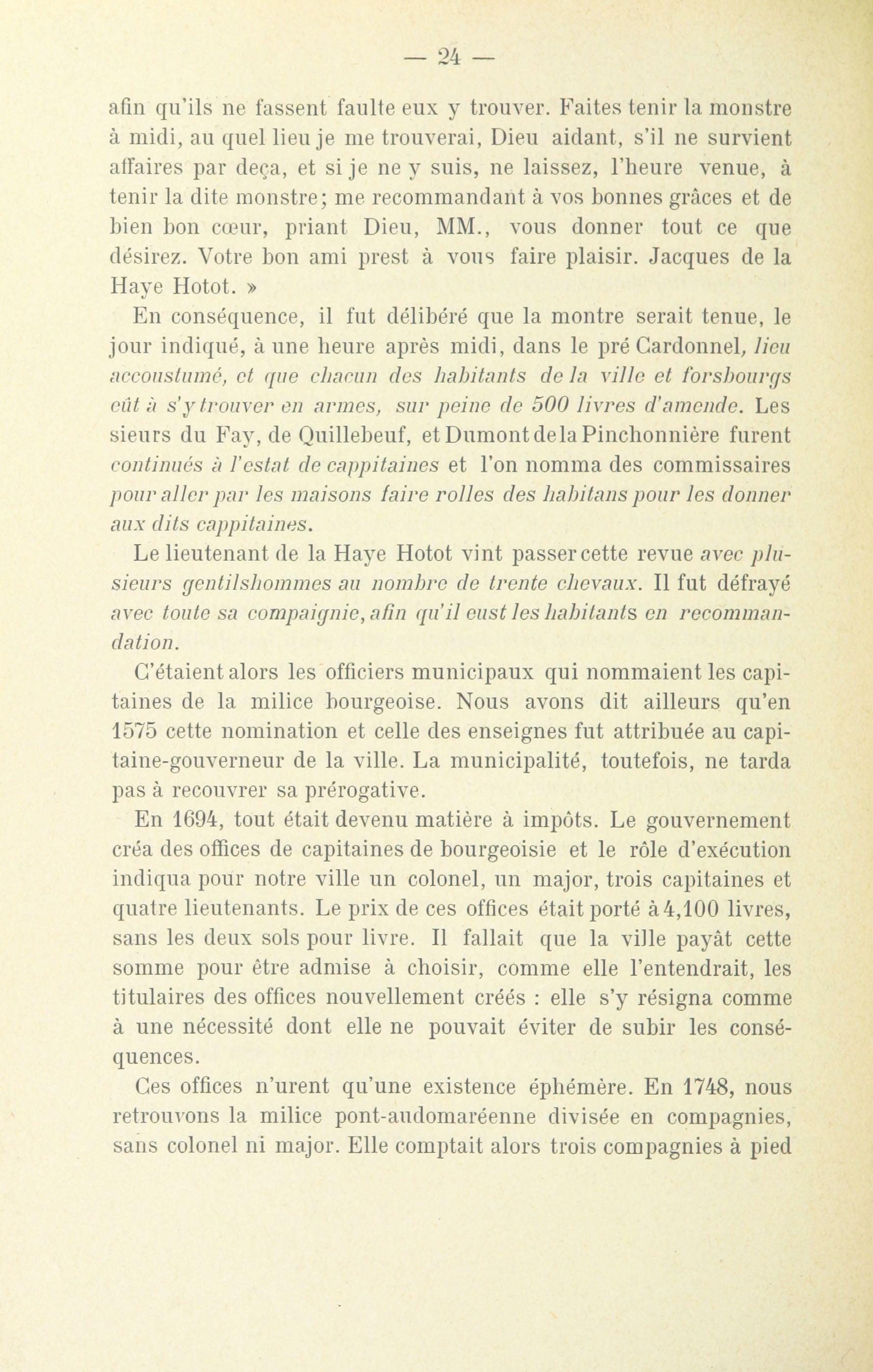 — 24 —

afin qu'ils ne fassent faulte eux y trouver. Faites tenir la monstre à midi, au quel lieu je me trouverai, Dieu aidant, s'il ne survient affaires par deça, et si je ne y suis, ne laissez, l'heure venue, à tenir la dite monstre; me recommandant à vos bonnes grâces et de bien bon cœur, priant Dieu, MM., vous donner tout ce que désirez. Votre bon ami prest à vous faire plaisir. Jacques de la Haye Hotot. »

En conséquence, il fut délibéré que la montre serait tenue, le jour indiqué, à une heure après midi, dans le pré Cardonnel, lieu accoustumé, et que chacun des habitants de la ville et forsbourgs eût à s'y trouver en armes, sur peine de 500 livres d'amende. Les sieurs du Fay, de Quillebeuf, et Dumont de la Pinchonnière furent continués à l'estat de cappitaines et l'on nomma des commissaires pour aller par les maisons faire rolles des habitans pour les donner aux dits cappitaines.

Le lieutenant de la Haye Hotot vint passer cette revue avec plusieurs gentilshommes au nombre de trente chevaux. Il fut défrayé avec toute sa compaignie, afin qu'il eust les habitants en recommandation.

C'étaient alors les officiers municipaux qui nommaient les capitaines de la milice bourgeoise. Nous avons dit ailleurs qu'en 1575 cette nomination et celle des enseignes fut attribuée au capitaine-gouverneur de la ville. La municipalité, toutefois, ne tarda pas à recouvrer sa prérogative.

En 1694, tout était devenu matière à impôts. Le gouvernement créa des offices de capitaines de bourgeoisie et le rôle d'exécution indiqua pour notre ville un colonel, un major, trois capitaines et quatre lieutenants. Le prix de ces offices était porté à 4,100 livres, sans les deux sols pour livre. Il fallait que la ville payât cette somme pour être admise à choisir, comme elle l'entendrait, les titulaires des offices nouvellement créés : elle s'y résigna comme à une nécessité dont elle ne pouvait éviter de subir les conséquences.

Ces offices n'urent qu'une existence éphémère. En 1748, nous retrouvons la milice pont-audomaréenne divisée en compagnies, sans colonel ni major. Elle comptait alors trois compagnies à pied